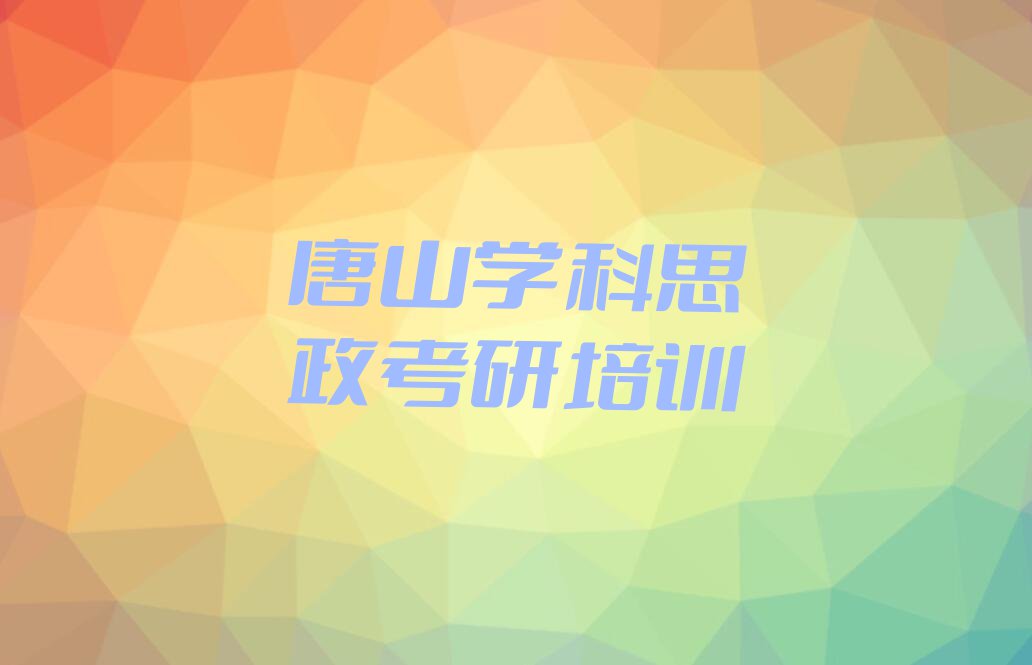 唐山学科思政考研培训